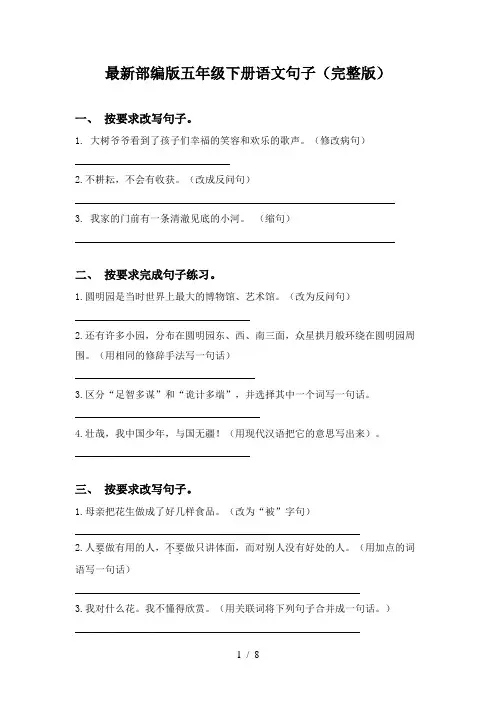 最新部编版五年级下册语文句子（完整版）

一、 按要求改写句子。

1. 大树爷爷看到了孩子们幸福的笑容和欢乐的歌声。（修改病句）

2. 不耕耘，不会有收获。（改成反问句）

3. 我家的门前有一条清澈见底的小河。（缩句）

二、 按要求完成句子练习。

1. 圆明园是当时世界上最大的博物馆、艺术馆。（改为反问句）

2. 还有许多小园，分布在圆明园东、西、南三面，众星拱月般环绕在圆明园周围。（用相同的修辞手法写一句话）

3. 区分“足智多谋”和“诡计多端”，并选择其中一个词写一句话。

4. 壮哉，我中国少年，与国无疆！（用现代汉语把它的意思写出来）。

三、 按要求改写句子。

1. 母亲把花生做成了好几样食品。（改为“被”字句）

2. 人要做有用的人，不要做只讲体面，而对别人没有好处的人。（用加点的词语写一句话）

3. 我对什么花。我不懂得欣赏。（用关联词将下列句子合并成一句话。）

1 / 8